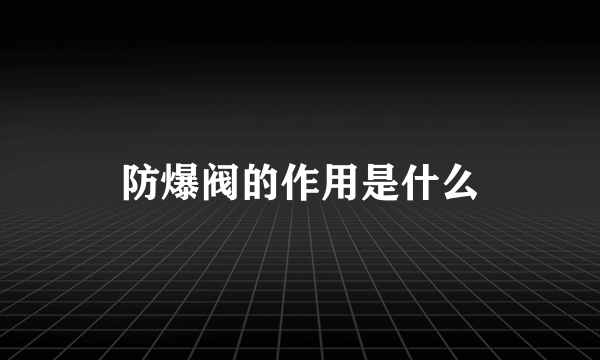 防爆阀的作用是什么